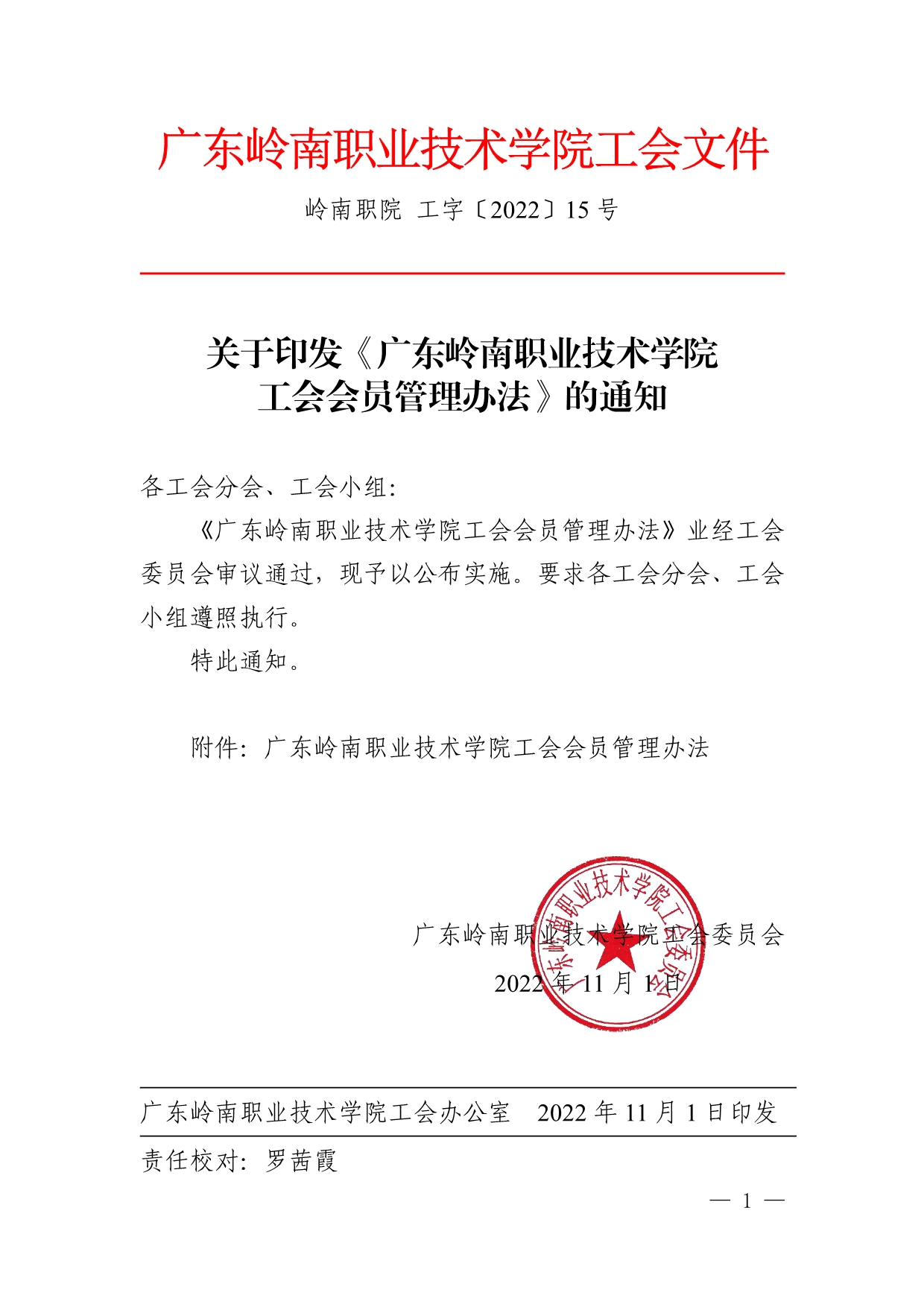 广东岭南职业技术学院工会文件

岭南职院 工字〔2022〕15 号

关于印发《广东岭南职业技术学院工会会员管理办法》的通知

各工会分会、工会小组:

《广东岭南职业技术学院工会会员管理办法》业经工会委员会审议通过，现予以公布实施。要求各工会分会、工会小组遵照执行。

特此通知。

附件：广东岭南职业技术学院工会会员管理办法

广东岭南职业技术学院工会委员会
2022 年 11 月 1 日

广东岭南职业技术学院工会委员会

广东岭南职业技术学院工会办公室 2022 年 11 月 1 日印发

责任校对：罗茜霞

— 1 —